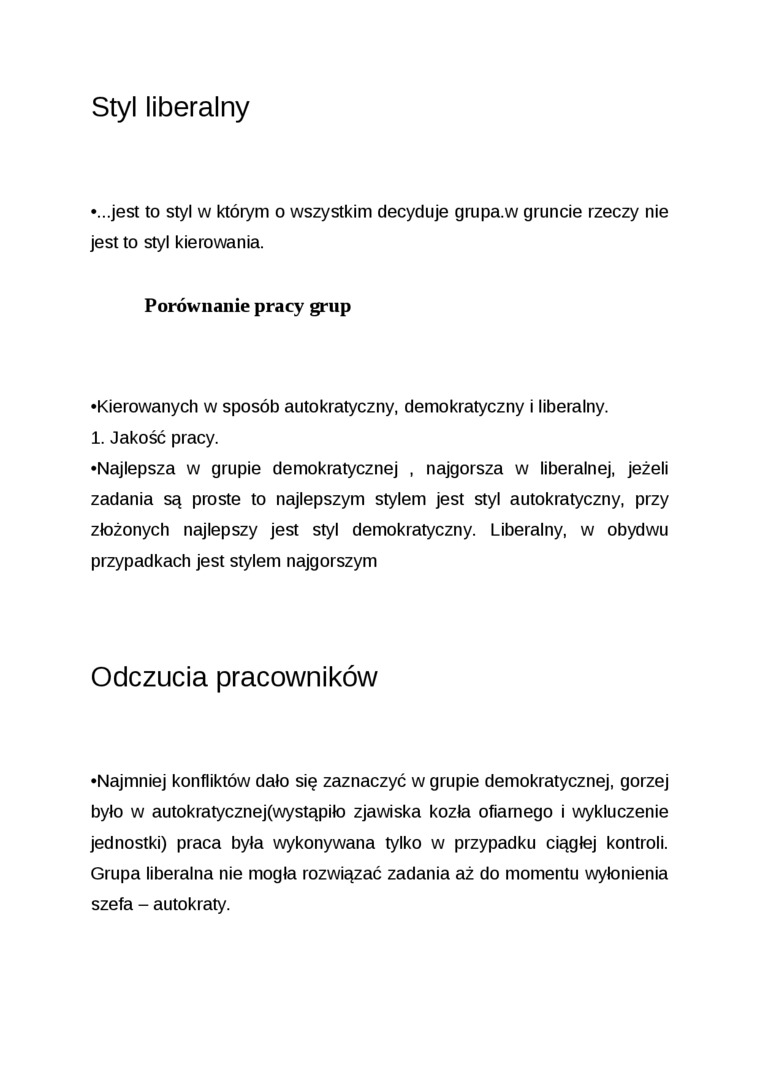 Styl liberalny

•...jest to styl w którym o wszystkim decyduje grupa.w gruncie rzeczy nie jest to styl kierowania.

Porównanie pracy grup

•Kierowanych w sposób autokratyczny, demokratyczny i liberalny.
1. Jakość pracy.
•Najlepsza w grupie demokratycznej , najgorsza w liberalnej, jeżeli zadania są proste to najlepszym stylem jest styl autokratyczny, przy złożonych najlepszy jest styl demokratyczny. Liberalny, w obydwu przypadkach jest stylem najgorszym

Odczucia pracowników

•Najmniej konfliktów dało się zaznaczyć w grupie demokratycznej, gorzej było w autokratycznej(wystąpiło zjawiska kozła ofiarnego i wykluczenie jednostki) praca była wykonywana tylko w przypadku ciągłej kontroli. Grupa liberalna nie mogła rozwiązać zadania aż do momentu wyłonienia szefa – autokraty.